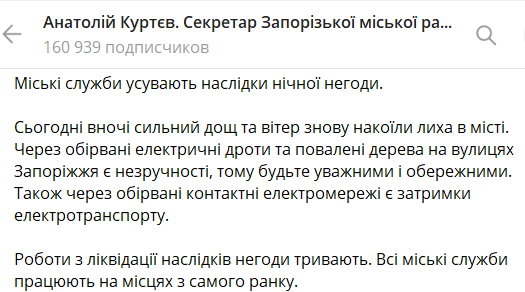 Анатолій Куртєв. Секретар Запорізької міської ра...
160 939 подписчиков

Міські служби усувають наслідки нічної негоди.

Сьогодні вночі сильний дощ та вітер знову накоїли лиха в місті. Через обірвані електричні дроти та повалені дерева на вулицях Запоріжжя є незручності, тому будьте уважними і обережними. Також через обірвані контактні електромережі є затримки електротранспорту.

Роботи з ліквідації наслідків негоди тривають. Всі міські служби працюють на місцях з самого ранку.